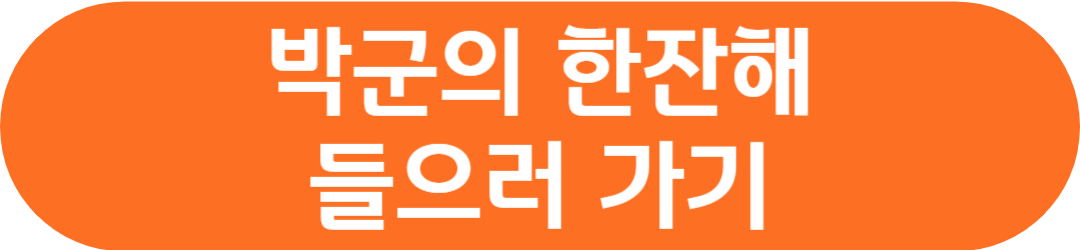 박군의 한잔해
들으러 가기